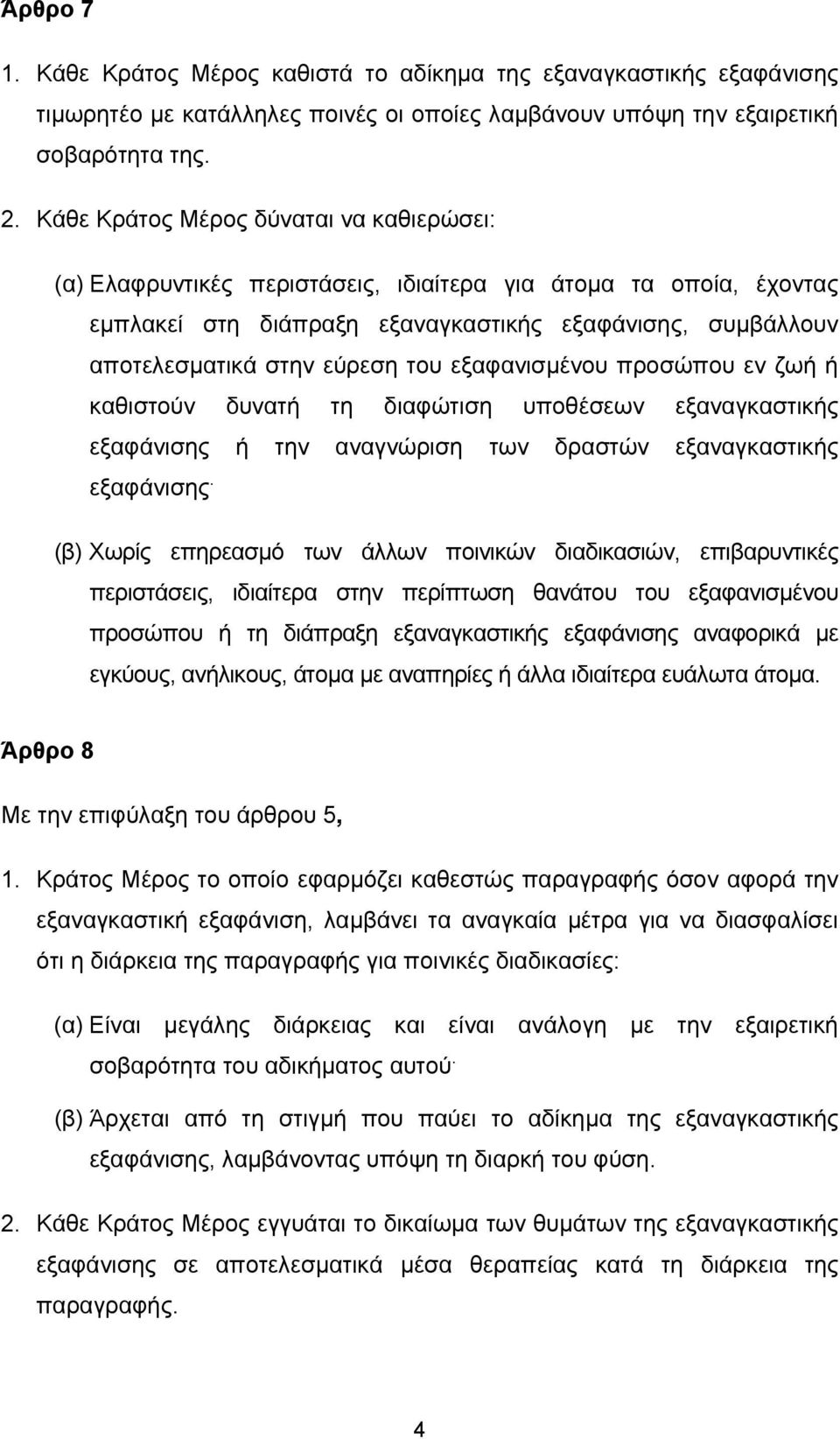 Άρθρο 7

1. Κάθε Κράτος Μέρος καθιστά το αδίκημα της εξαναγκαστικής εξαφάνισης τιμωρητέο με κατάλληλες ποινές οι οποίες λαμβάνουν υπόψη την εξαιρετική σοβαρότητα της.

2. Κάθε Κράτος Μέρος δύναται να καθιερώσει:

(α) Ελαφρυντικές περιστάσεις, ιδιαίτερα για άτομα τα οποία, έχοντας εμπλακεί στη διάπραξη εξαναγκαστικής εξαφάνισης, συμβάλλουν αποτελεσματικά στην εύρεση του εξαφανισμένου προσώπου εν ζωή ή καθιστούν δυνατή τη διαφώτιση υποθέσεων εξαναγκαστικής εξαφάνισης ή την αναγνώριση των δραστών εξαναγκαστικής εξαφάνισης·

(β) Χωρίς επηρεασμό των άλλων ποινικών διαδικασιών, επιβαρυντικές περιστάσεις, ιδιαίτερα στην περίπτωση θανάτου του εξαφανισμένου προσώπου ή τη διάπραξη εξαναγκαστικής εξαφάνισης αναφορικά με εγκύους, ανήλικους, άτομα με αναπηρίες ή άλλα ιδιαίτερα ευάλωτα άτομα.

Άρθρο 8

Με την επιφύλαξη του άρθρου 5,

1. Κράτος Μέρος το οποίο εφαρμόζει καθεστώς παραγραφής όσον αφορά την εξαναγκαστική εξαφάνιση, λαμβάνει τα αναγκαία μέτρα για να διασφαλίσει ότι η διάρκεια της παραγραφής για ποινικές διαδικασίες:

(α) Είναι μεγάλης διάρκειας και είναι ανάλογη με την εξαιρετική σοβαρότητα του αδικήματος αυτού·

(β) Άρχεται από τη στιγμή που παύει το αδίκημα της εξαναγκαστικής εξαφάνισης, λαμβάνοντας υπόψη τη διαρκή του φύση.

2. Κάθε Κράτος Μέρος εγγυάται το δικαίωμα των θυμάτων της εξαναγκαστικής εξαφάνισης σε αποτελεσματικά μέσα θεραπείας κατά τη διάρκεια της παραγραφής.

4